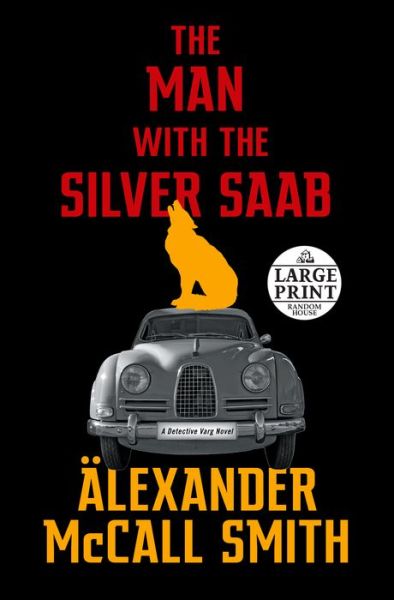 THE
MAN
WITH THE
SILVER SAAB

LARGE PRINT
RANDOM HOUSE

A Detective Varg Novel

ÄLEXANDER
McCALL SMITH